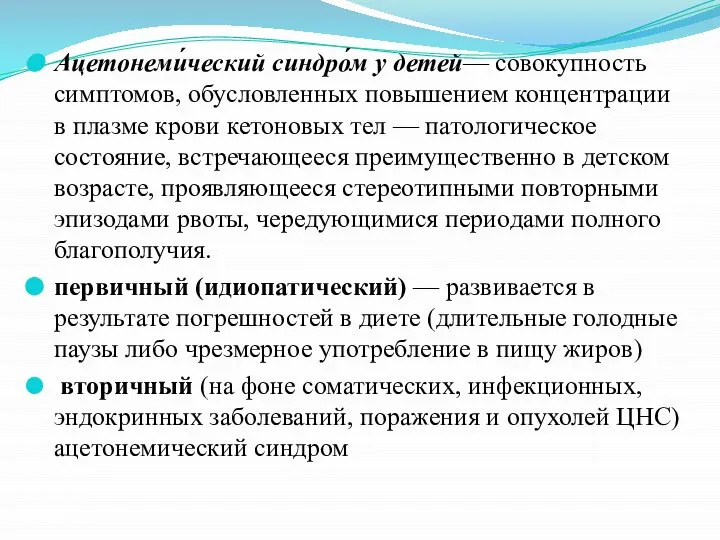 Ацетонеми́ческий синдро́м у детей— совокупность симптомов, обусловленных повышением концентрации в плазме крови кетоновых тел — патологическое состояние, встречающееся преимущественно в детском возрасте, проявляющееся стереотипными повторными эпизодами рвоты, чередующимися периодами полного благополучия.

первичный (идиопатический) — развивается в результате погрешностей в диете (длительные голодные паузы либо чрезмерное употребление в пищу жиров)

вторичный (на фоне соматических, инфекционных, эндокринных заболеваний, поражения и опухолей ЦНС) ацетонемический синдром